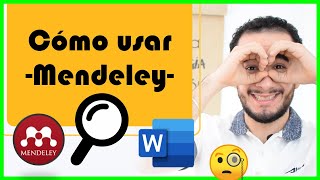 Cómo usar
-Mendeley-

MENDELEY

W